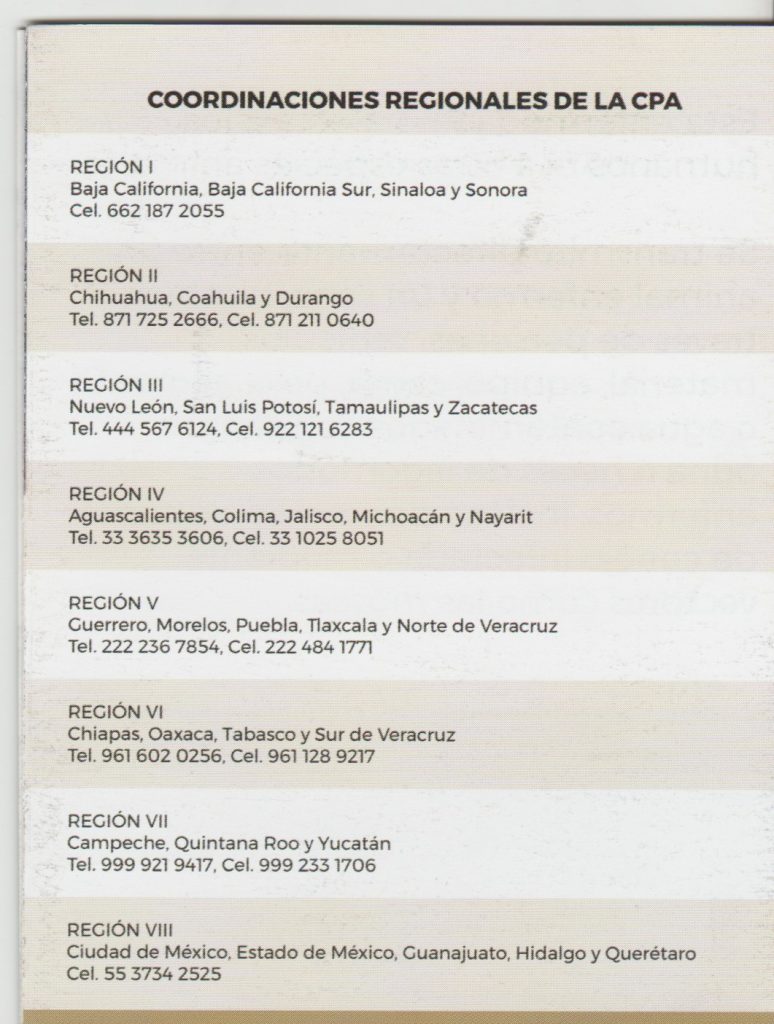 COORDINACIONES REGIONALES DE LA CPA

REGIÓN I
Baja California, Baja California Sur, Sinaloa y Sonora
Cel. 662 187 2055

REGIÓN II
Chihuahua, Coahuila y Durango
Tel. 871 725 2666, Cel. 871 211 0640

REGIÓN III
Nuevo León, San Luis Potosí, Tamaulipas y Zacatecas
Tel. 444 567 6124, Cel. 922 121 6283

REGIÓN IV
Aguascalientes, Colima, Jalisco, Michoacán y Nayarit
Tel. 33 3635 3606, Cel. 33 1025 8051

REGIÓN V
Guerrero, Morelos, Puebla, Tlaxcala y Norte de Veracruz
Tel. 222 236 7854, Cel. 222 484 1771

REGIÓN VI
Chiapas, Oaxaca, Tabasco y Sur de Veracruz
Tel. 961 602 0256, Cel. 961 128 9217

REGIÓN VII
Campeche, Quintana Roo y Yucatán
Tel. 999 921 9417, Cel. 999 233 1706

REGIÓN VIII
Ciudad de México, Estado de México, Guanajuato, Hidalgo y Querétaro
Cel. 55 3734 2525